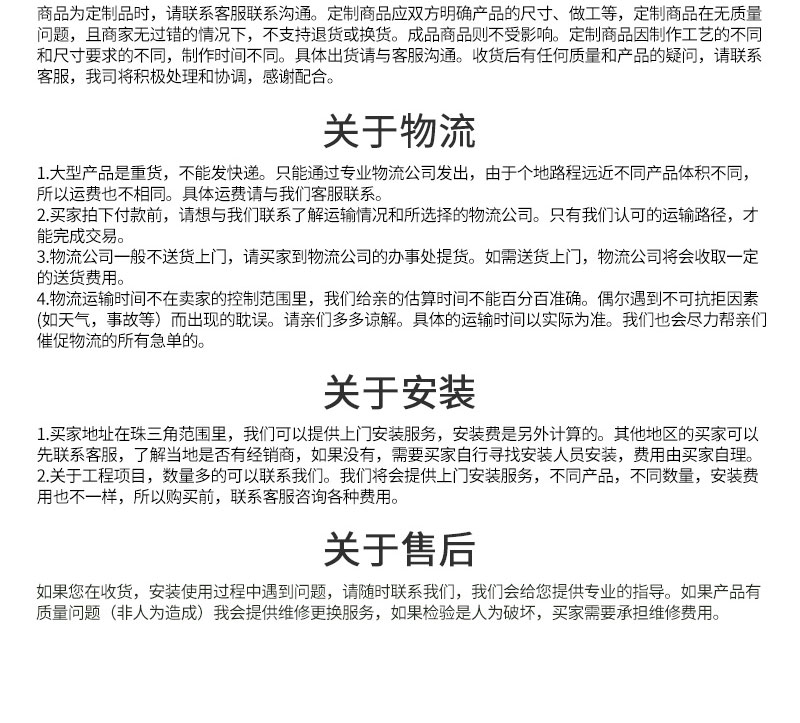 商品为定制品时，请联系客服联系沟通。定制商品应双方明确产品的尺寸、做工等，定制商品在无质量问题，且商家无过错的情况下，不支持退货或换货。成品商品则不受影响。定制商品因制作工艺的不同和尺寸要求的不同，制作时间不同。具体出货请与客服沟通。收货后有任何质量和产品的疑问，请联系客服，我司将积极处理和协调，感谢配合。

关于物流

1.大型产品是重货，不能发快递。只能通过专业物流公司发出，由于个地路程远近不同产品体积不同，所以运费也不相同。具体运费请与我们客服联系。
2.买家拍下付款前，请想与我们联系了解运输情况和所选择的物流公司。只有我们认可的运输路径，才能完成交易。
3.物流公司一般不送货上门，请买家到物流公司的办事处提货。如需送货上门，物流公司将会收取一定的送货费用。
4.物流运输时间不在卖家的控制范围里，我们给亲的估算时间不能百分百准确。偶尔遇到不可抗拒因素(如天气，事故等）而出现的耽误。请亲们多多谅解。具体的运输时间以实际为准。我们也会尽力帮亲们催促物流的所有急单的。

关于安装

1.买家地址在珠三角范围里，我们可以提供上门安装服务，安装费是另外计算的。其他地区的买家可以先联系客服，了解当地是否有经销商，如果没有，需要买家自行寻找安装人员安装，费用由买家自理。
2.关于工程项目，数量多的可以联系我们。我们将会提供上门安装服务，不同产品，不同数量，安装费用也不一样，所以购买前，联系客服咨询各种费用。

关于售后

如果您在收货，安装使用过程中遇到问题，请随时联系我们，我们会给您提供专业的指导。如果产品有质量问题（非人为造成）我会提供维修更换服务，如果检验是人为破坏，买家需要承担维修费用。